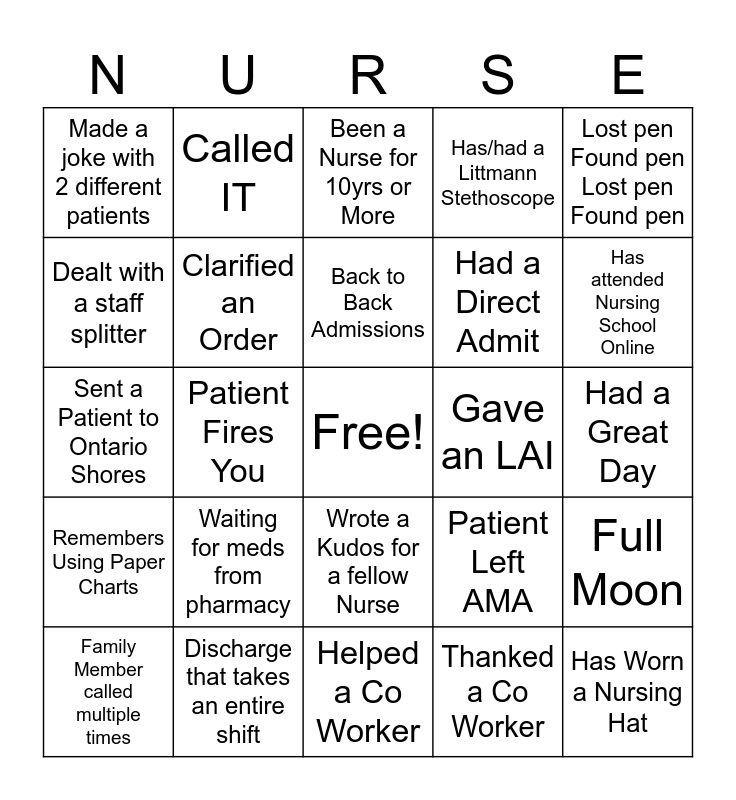 | N | U | R | S | E |
|---|---|---|---|---|
| Made a joke with 2 different patients | Called IT | Been a Nurse for 10yrs or More | Has/had a Littmann Stethoscope | Lost pen Found pen Lost pen Found pen |
| Dealt with a staff splitter | Clarified an Order | Back to Back Admissions | Had a Direct Admit | Has attended Nursing School Online |
| Sent a Patient to Ontario Shores | Patient Fires You | Free! | Gave an LAI | Had a Great Day |
| Remembers Using Paper Charts | Waiting for meds from pharmacy | Wrote a Kudos for a fellow Nurse | Patient Left AMA | Full Moon |
| Family Member called multiple times | Discharge that takes an entire shift | Helped a Co Worker | Thanked a Co Worker | Has Worn a Nursing Hat |